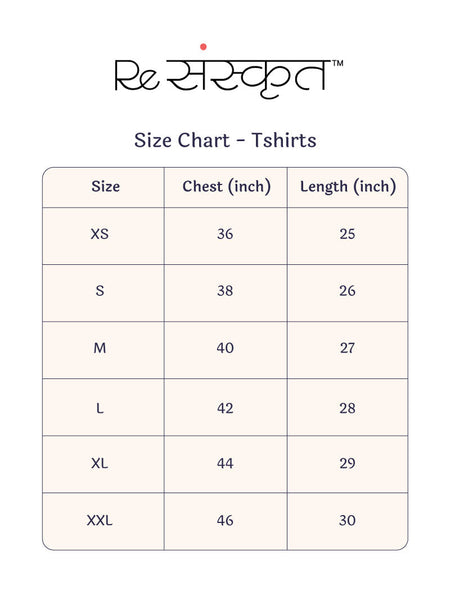 Re संस्कृत™

Size Chart - Tshirts

| Size | Chest (inch) | Length (inch) |
|---|---|---|
| XS | 36 | 25 |
| S | 38 | 26 |
| M | 40 | 27 |
| L | 42 | 28 |
| XL | 44 | 29 |
| XXL | 46 | 30 |